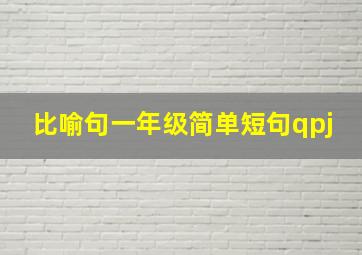 比喻句一年级简单短句qpj